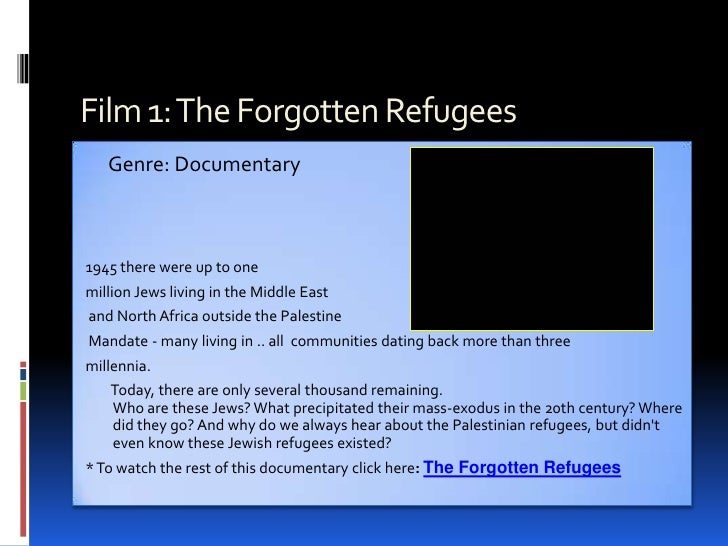 Film 1: The Forgotten Refugees

Genre: Documentary

1945 there were up to one million Jews living in the Middle East and North Africa outside the Palestine Mandate - many living in .. all communities dating back more than three millennia.

Today, there are only several thousand remaining. Who are these Jews? What precipitated their mass-exodus in the 20th century? Where did they go? And why do we always hear about the Palestinian refugees, but didn't even know these Jewish refugees existed?

* To watch the rest of this documentary click here: The Forgotten Refugees